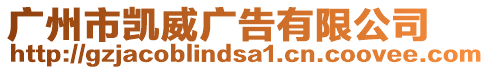 广州市凯威广告有限公司
http://gzjacoblindsa1.cn.coovee.com